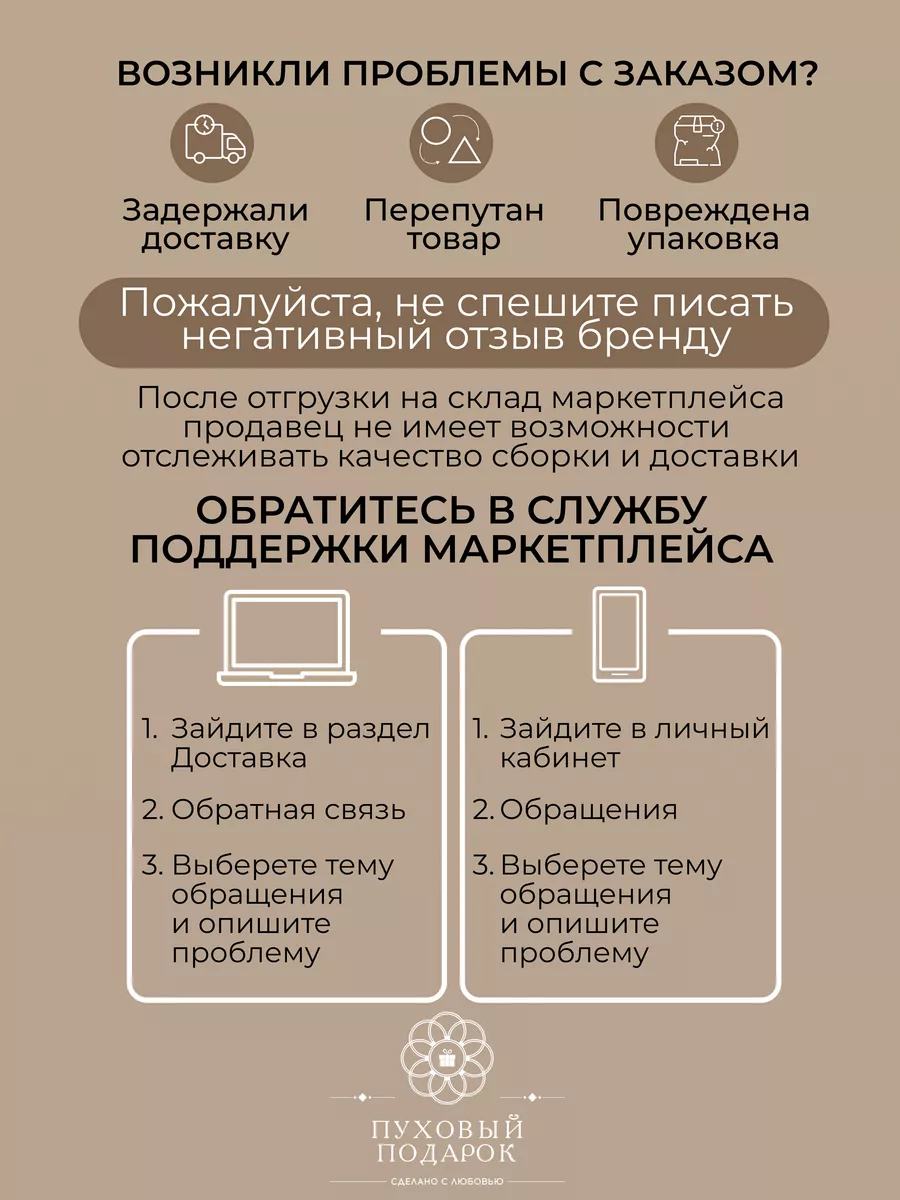 ВОЗНИКЛИ ПРОБЛЕМЫ С ЗАКАЗОМ?

Задержали доставку

Перепутан товар

Повреждена упаковка

Пожалуйста, не спешите писать негативный отзыв бренду

После отгрузки на склад маркетплейса продавец не имеет возможности отслеживать качество сборки и доставки

ОБРАТИТЕСЬ В СЛУЖБУ ПОДДЕРЖКИ МАРКЕТПЛЕЙСА

1. Зайдите в раздел Доставка
2. Обратная связь
3. Выберете тему обращения и опишите проблему

1. Зайдите в личный кабинет
2. Обращения
3. Выберете тему обращения и опишите проблему

ПУХОВЫЙ ПОДАРОК
СДЕЛАНО С ЛЮБОВЬЮ